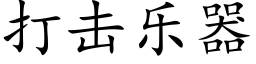 打击乐器